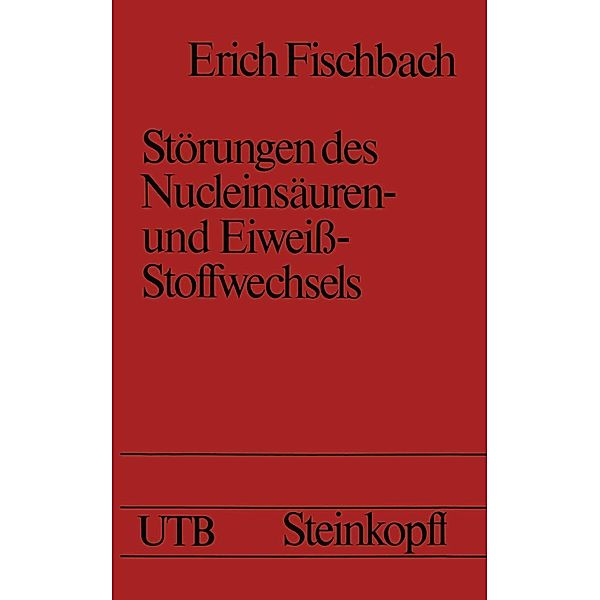 Erich Fischbach

Störungen des Nucleinsäuren- und Eiweiß-Stoffwechsels

UTB Steinkopff